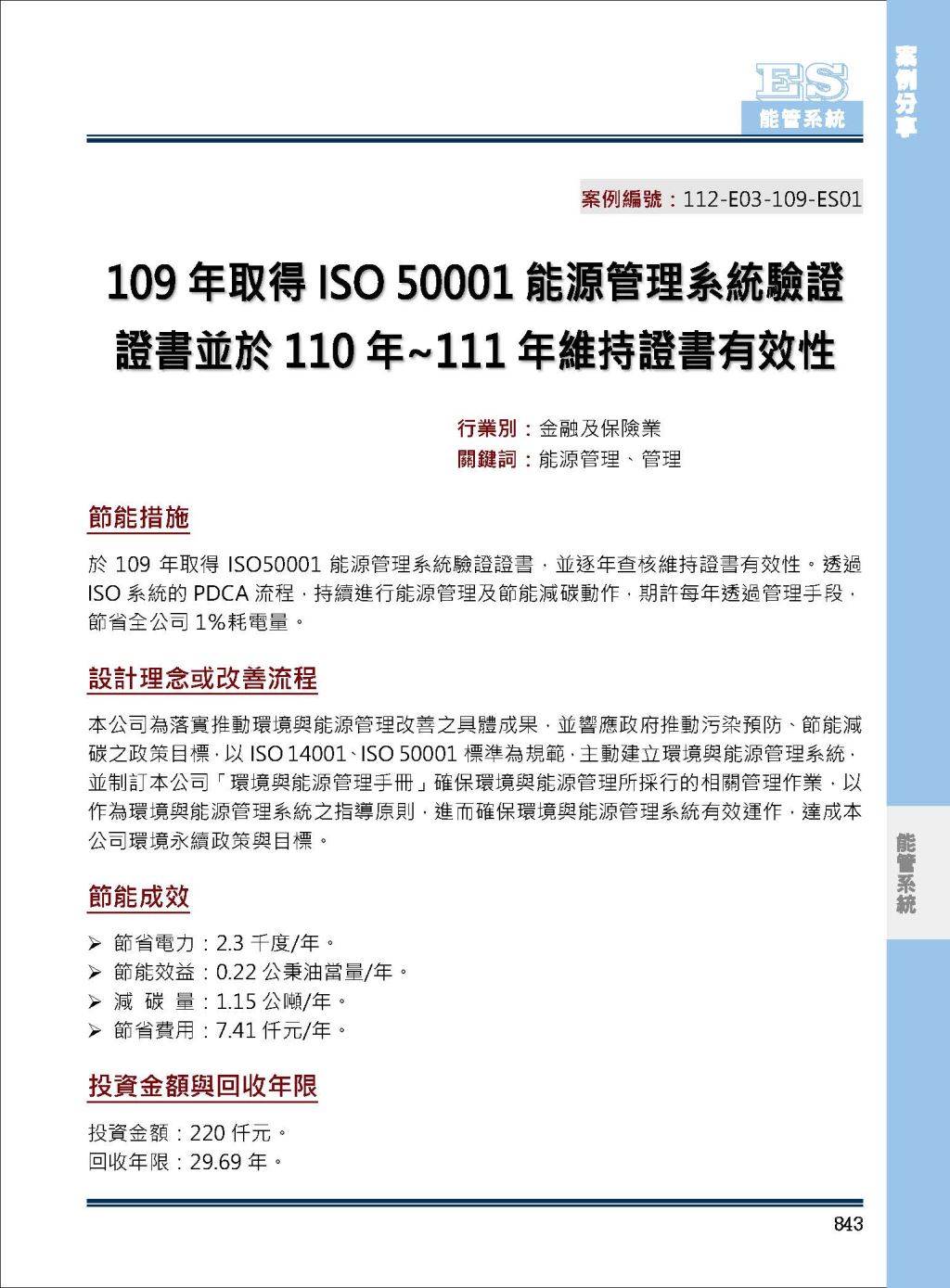 ES
能管系統

案例分享

案例編號：112-E03-109-ES01

109 年取得 ISO 50001 能源管理系統驗證證書並於 110 年~111 年維持證書有效性

行業別：金融及保險業
關鍵詞：能源管理、管理

節能措施

於 109 年取得 ISO50001 能源管理系統驗證證書，並逐年查核維持證書有效性。透過 ISO 系統的 PDCA 流程，持續進行能源管理及節能減碳動作，期許每年透過管理手段，節省全公司 1%耗電量。

設計理念或改善流程

本公司為落實推動環境與能源管理改善之具體成果，並響應政府推動污染預防、節能減碳之政策目標，以 ISO 14001、ISO 50001 標準為規範，主動建立環境與能源管理系統，並制訂本公司「環境與能源管理手冊」確保環境與能源管理所採行的相關管理作業，以作為環境與能源管理系統之指導原則，進而確保環境與能源管理系統有效運作，達成本公司環境永續政策與目標。

節能成效

➢ 節省電力：2.3 千度/年。
➢ 節能效益：0.22 公秉油當量/年。
➢ 減 碳 量：1.15 公噸/年。
➢ 節省費用：7.41 仟元/年。

投資金額與回收年限

投資金額：220 仟元。
回收年限：29.69 年。

能管系統

843